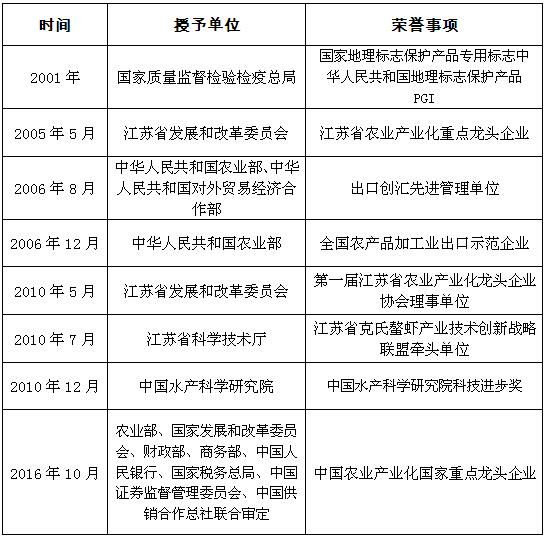 | 时间 | 授予单位 | 荣誉事项 |
|---|---|---|
| 2001 年 | 国家质量监督检验检疫总局 | 国家地理标志保护产品专用标志中华人民共和国地理标志保护产品 PGI |
| 2005 年 5 月 | 江苏省发展和改革委员会 | 江苏省农业产业化重点龙头企业 |
| 2006 年 8 月 | 中华人民共和国农业部、中华人民共和国对外贸易经济合作部 | 出口创汇先进管理单位 |
| 2006 年 12 月 | 中华人民共和国农业部 | 全国农产品加工业出口示范企业 |
| 2010 年 5 月 | 江苏省发展和改革委员会 | 第一届江苏省农业产业化龙头企业协会理事单位 |
| 2010 年 7 月 | 江苏省科学技术厅 | 江苏省克氏螯虾产业技术创新战略联盟牵头单位 |
| 2010 年 12 月 | 中国水产科学研究院 | 中国水产科学研究院科技进步奖 |
| 2016 年 10 月 | 农业部、国家发展和改革委员会、财政部、商务部、中国人民银行、国家税务总局、中国证券监督管理委员会、中国供销合作总社联合审定 | 中国农业产业化国家重点龙头企业 |